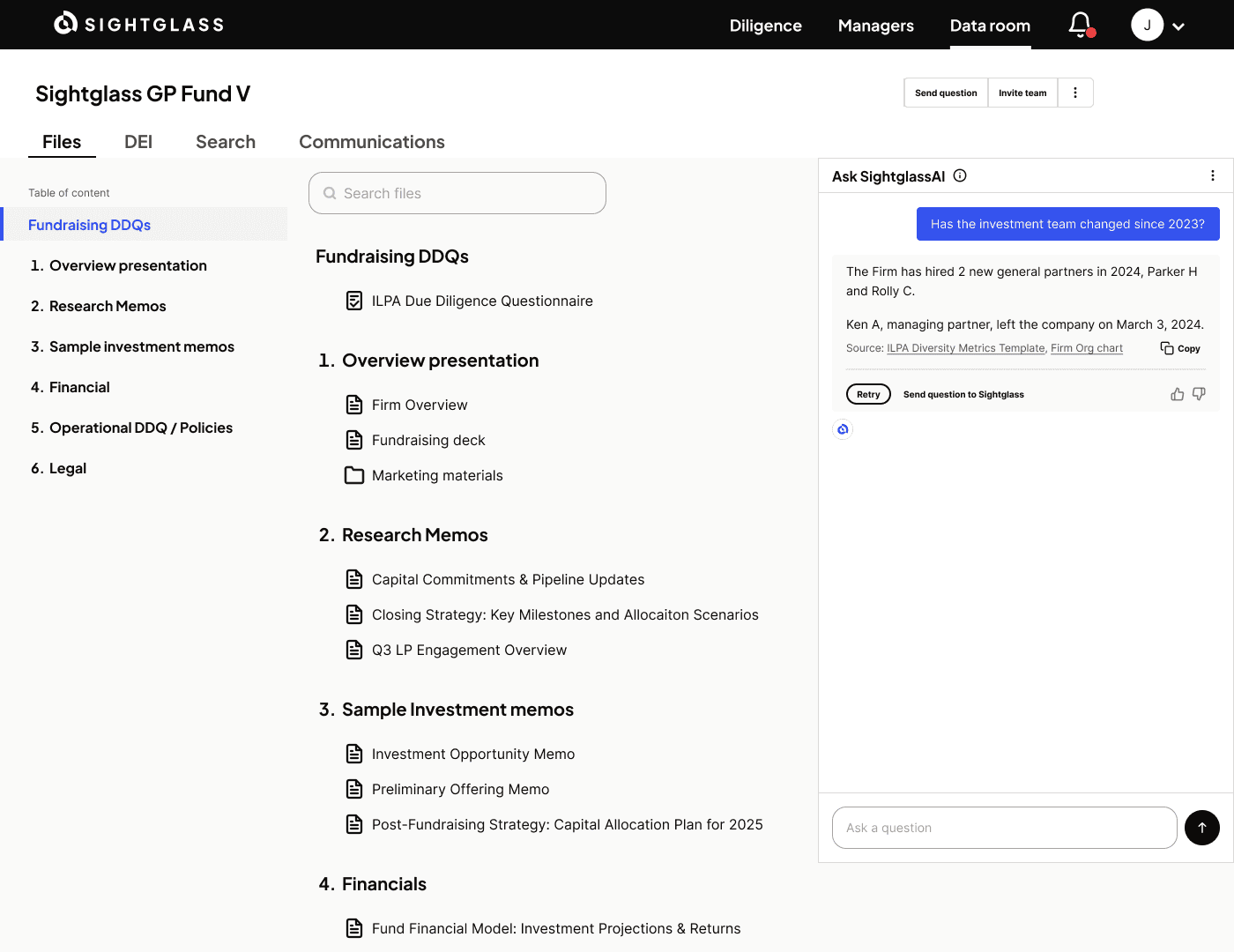 SIGHTGLASS

Diligence Managers Data room

J

Sightglass GP Fund V

Send question Invite team

Files DEI Search Communications

Table of content

Fundraising DDQs

1. Overview presentation

2. Research Memos

3. Sample investment memos

4. Financial

5. Operational DDQ / Policies

6. Legal

Search files

Fundraising DDQs

ILPA Due Diligence Questionnaire

1. Overview presentation

Firm Overview

Fundraising deck

Marketing materials

2. Research Memos

Capital Commitments & Pipeline Updates

Closing Strategy: Key Milestones and Allocaiton Scenarios

Q3 LP Engagement Overview

3. Sample Investment memos

Investment Opportunity Memo

Preliminary Offering Memo

Post-Fundraising Strategy: Capital Allocation Plan for 2025

4. Financials

Fund Financial Model: Investment Projections & Returns

Ask SightglassAI

Has the investment team changed since 2023?

The Firm has hired 2 new general partners in 2024, Parker H and Rolly C.

Ken A, managing partner, left the company on March 3, 2024.

Source: ILPA Diversity Metrics Template, Firm Org chart Copy

Retry Send question to Sightglass

Ask a question